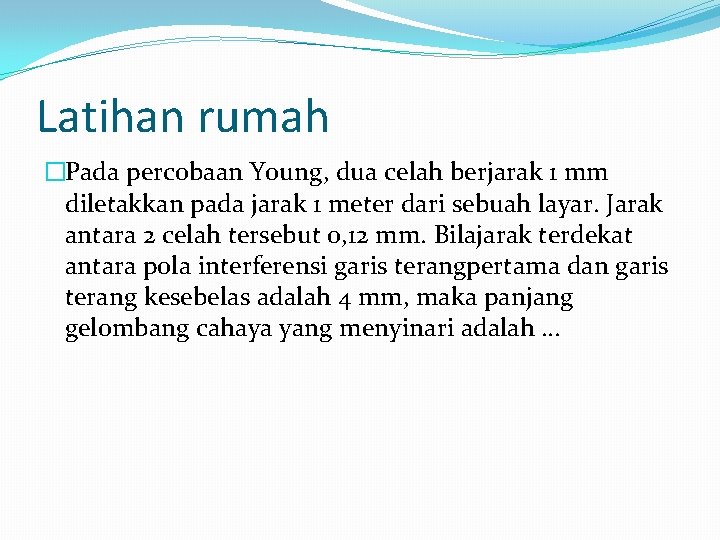 Latihan rumah

Pada percobaan Young, dua celah berjarak 1 mm diletakkan pada jarak 1 meter dari sebuah layar. Jarak antara 2 celah tersebut 0,12 mm. Bilajarak terdekat antara pola interferensi garis terangpertama dan garis terang kesebelas adalah 4 mm, maka panjang gelombang cahaya yang menyinari adalah ...